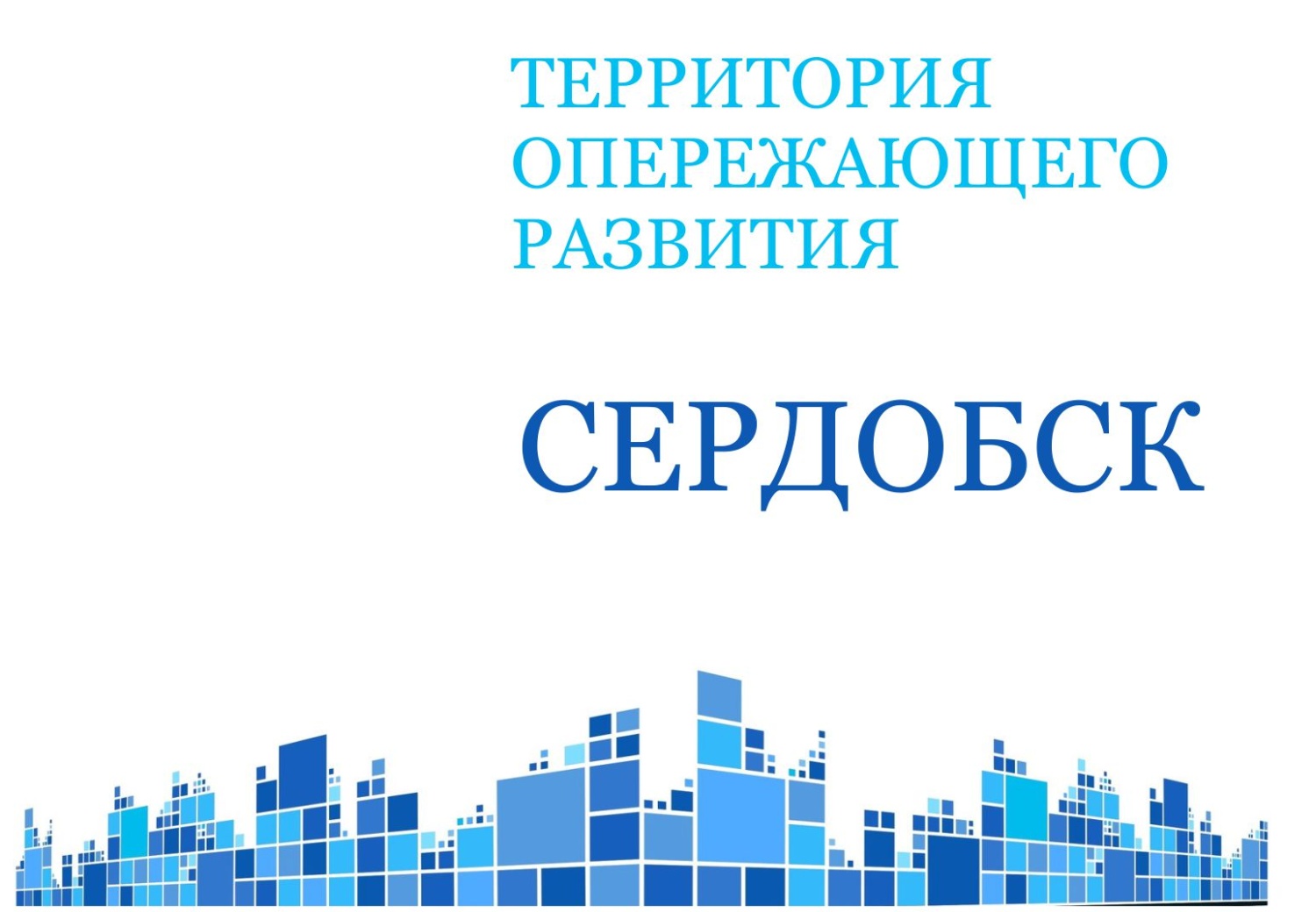 ТЕРРИТОРИЯ ОПЕРЕЖАЮЩЕГО РАЗВИТИЯ

СЕРДОБСК